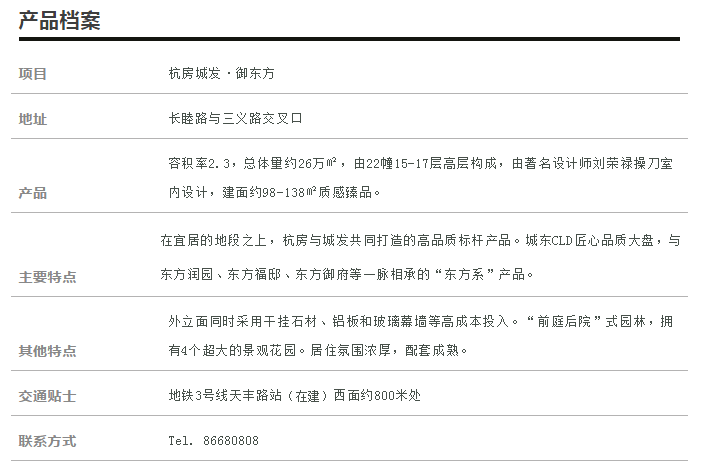 产品档案

| 项目 | 杭房城发 · 御东方 |
|---|---|
| 地址 | 长睦路与三义路交叉口 |
| 产品 | 容积率2.3，总体量约26万㎡，由22幢15-17层高层构成，由著名设计师刘荣禄操刀室内设计，建面约98-138㎡质感臻品。 |
| 主要特点 | 在宜居的地段之上，杭房与城发共同打造的高品质标杆产品。城东CLD匠心品质大盘，与东方润园、东方福邸、东方御府等一脉相承的“东方系”产品。 |
| 其他特点 | 外立面同时采用干挂石材、铝板和玻璃幕墙等高成本投入。“前庭后院”式园林，拥有4个超大的景观花园。居住氛围浓厚，配套成熟。 |
| 交通贴士 | 地铁3号线天丰路站（在建）西面约800米处 |
| 联系方式 | Tel. 86680808 |